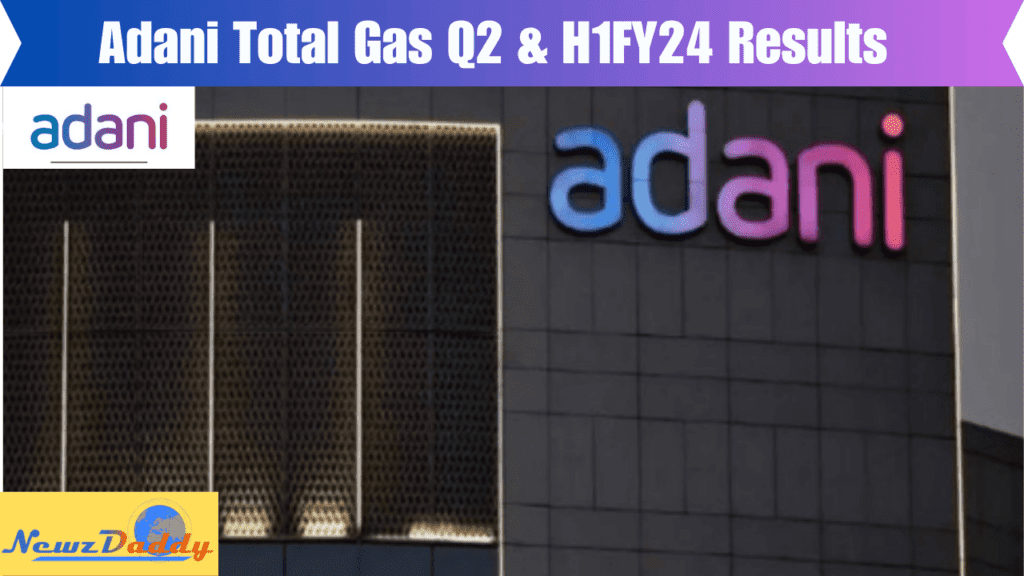 Adani Total Gas Q2 & H1FY24 Results

adani

adani

NewzDaddy